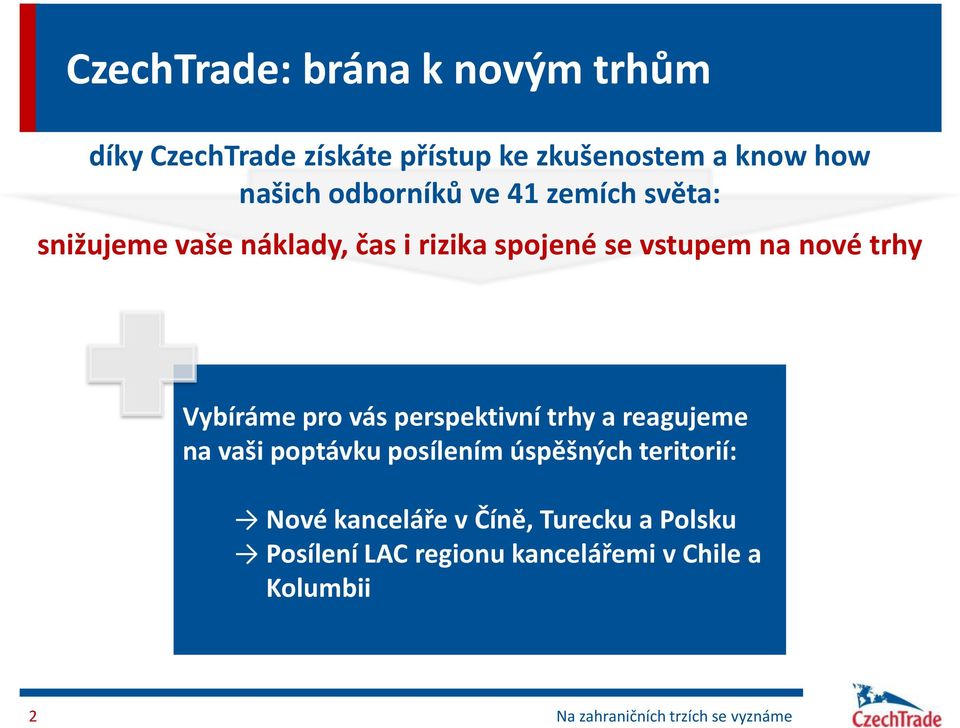 CzechTrade: brána k novým trhům

díky CzechTrade získáte přístup ke zkušenostem a know how našich odborníků ve 41 zemích světa:

snižujeme vaše náklady, čas i rizika spojené se vstupem na nové trhy

Vybíráme pro vás perspektivní trhy a reagujeme na vaši poptávku posílením úspěšných teritorií:

→ Nové kanceláře v Číně, Turecku a Polsku
→ Posílení LAC regionu kancelářemi v Chile a Kolumbii

2

Na zahraničních trzích se vyznáme

CzechTrade